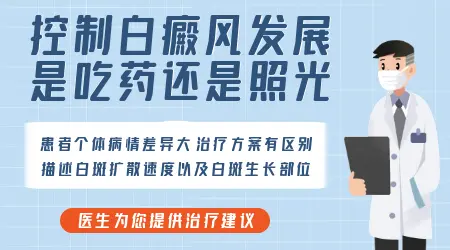 控制白癜风发展
是吃药还是照光

患者个体病情差异大 治疗方案有区别
描述白斑扩散速度以及白斑生长部位

医生为您提供治疗建议